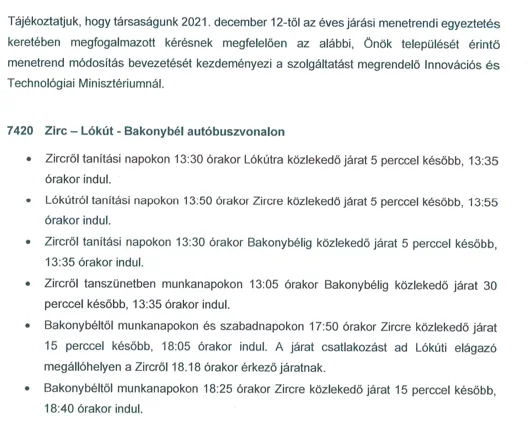 Tájékoztatjuk, hogy társaságunk 2021. december 12-től az éves járási menetrendi egyeztetés keretében megfogalmazott kérésnek megfelelően az alábbi, Önök települését érintő menetrend módosítás bevezetését kezdeményezi a szolgáltatást megrendelő Innovációs és Technológiai Minisztériumnál.

7420 Zirc – Lókút - Bakonybél autóbuszvonalon

• Zircről tanítási napokon 13:30 órakor Lókútra közlekedő járat 5 perccel később, 13:35 órakor indul.
• Lókútról tanítási napokon 13:50 órakor Zircre közlekedő járat 5 perccel később, 13:55 órakor indul.
• Zircről tanítási napokon 13:30 órakor Bakonybélig közlekedő járat 5 perccel később, 13:35 órakor indul.
• Zircről tanszünetben munkanapokon 13:05 órakor Bakonybélig közlekedő járat 30 perccel később, 13:35 órakor indul.
• Bakonybéltől munkanapokon és szabadnapokon 17:50 órakor Zircre közlekedő járat 15 perccel később, 18:05 órakor indul. A járat csatlakozást ad Lókúti elágazó megállóhelyen a Zircről 18.18 órakor érkező járatnak.
• Bakonybéltől munkanapokon 18:25 órakor Zircre közlekedő járat 15 perccel később, 18:40 órakor indul.